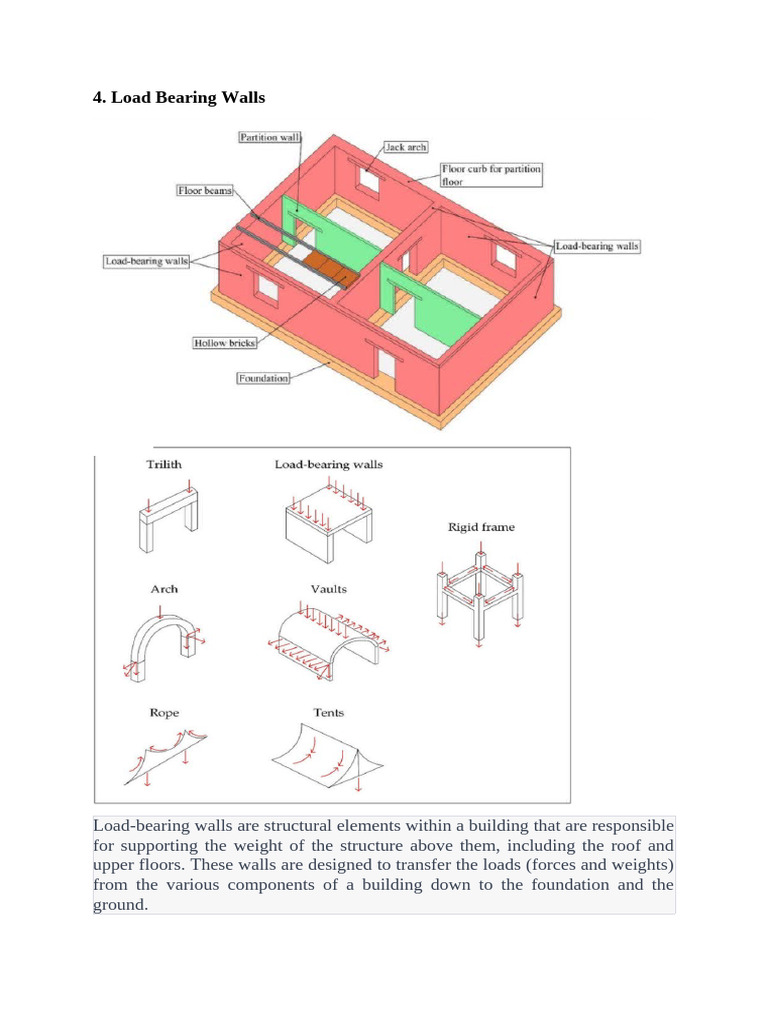 4. Load Bearing Walls

Partition wall

Jack arch

Floor curb for partition floor

Floor beams

Load-bearing walls

Load-bearing walls

Hollow bricks

Foundation

Trilith

Load-bearing walls

Rigid frame

Arch

Vaults

Rope

Tents

Load-bearing walls are structural elements within a building that are responsible for supporting the weight of the structure above them, including the roof and upper floors. These walls are designed to transfer the loads (forces and weights) from the various components of a building down to the foundation and the ground.